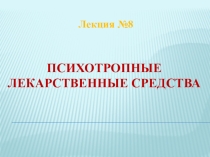 Лекция №8

ПСИХОТРОПНЫЕ ЛЕКАРСТВЕННЫЕ СРЕДСТВА